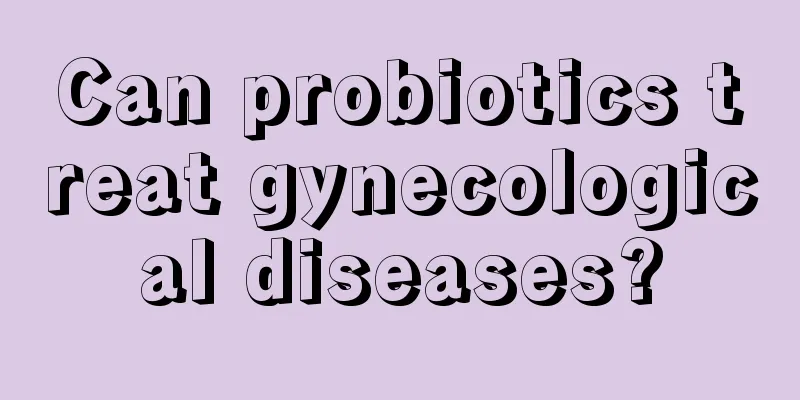 Can probiotics treat gynecological diseases?